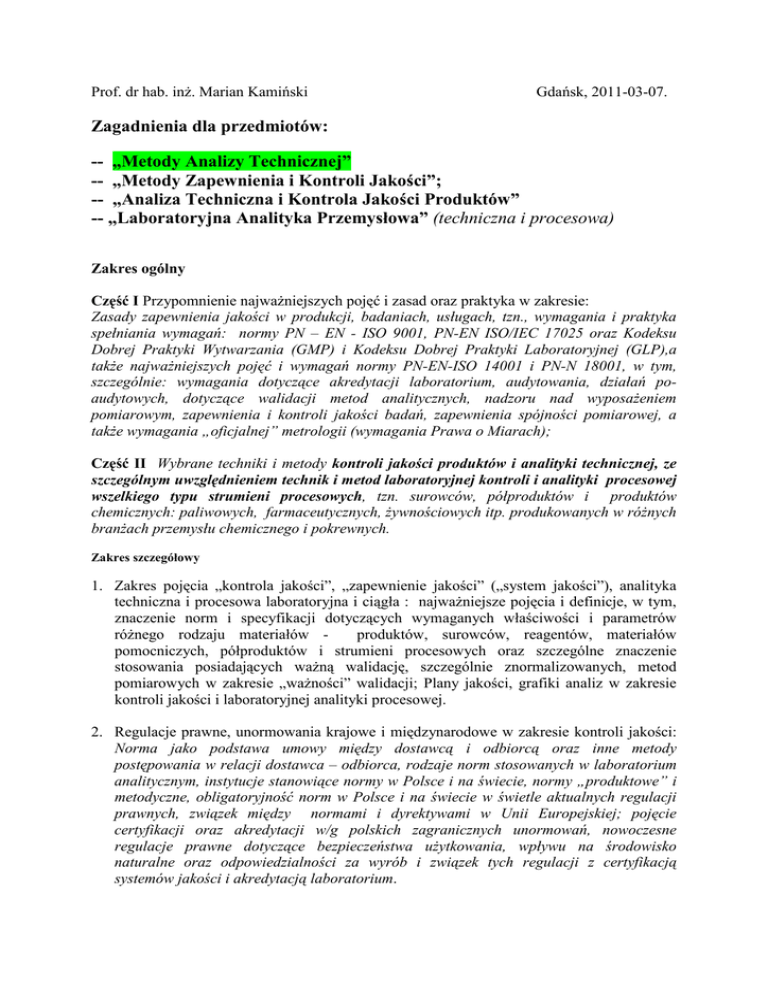 Prof. dr hab. inż. Marian Kamiński Gdańsk, 2011-03-07.

Zagadnienia dla przedmiotów:

-- „Metody Analizy Technicznej”
-- „Metody Zapewnienia i Kontroli Jakości”;
-- „Analiza Techniczna i Kontrola Jakości Produktów”
-- „Laboratoryjna Analityka Przemysłowa” (techniczna i procesowa)

Zakres ogólny

Część I Przypomnienie najważniejszych pojęć i zasad oraz praktyka w zakresie: Zasady zapewnienia jakości w produkcji, badaniach, usługach, tzn., wymagania i praktyka spełniania wymagań: normy PN – EN - ISO 9001, PN-EN ISO/IEC 17025 oraz Kodeksu Dobrej Praktyki Wytwarzania (GMP) i Kodeksu Dobrej Praktyki Laboratoryjnej (GLP),a także najważniejszych pojęć i wymagań normy PN-EN-ISO 14001 i PN-N 18001, w tym, szczególnie: wymagania dotyczące akredytacji laboratorium, audytowania, działań poaudytowych, dotyczące walidacji metod analitycznych, nadzoru nad wyposażeniem pomiarowym, zapewnienia i kontroli jakości badań, zapewnienia spójności pomiarowej, a także wymagania „oficjalnej” metrologii (wymagania Prawa o Miarach);

Część II Wybrane techniki i metody kontroli jakości produktów i analityki technicznej, ze szczególnym uwzględnieniem technik i metod laboratoryjnej kontroli i analityki procesowej wszelkiego typu strumieni procesowych, tzn. surowców, półproduktów i produktów chemicznych: paliwowych, farmaceutycznych, żywnościowych itp. produkowanych w różnych branżach przemysłu chemicznego i pokrewnych.

Zakres szczegółowy

1. Zakres pojęcia „kontrola jakości”, „zapewnienie jakości” („system jakości”), analityka techniczna i procesowa laboratoryjna i ciągła : najważniejsze pojęcia i definicje, w tym, znaczenie norm i specyfikacji dotyczących wymaganych właściwości i parametrów różnego rodzaju materiałów - produktów, surowców, reagentów, materiałów pomocniczych, półproduktów i strumieni procesowych oraz szczególne znaczenie stosowania posiadających ważną walidację, szczególnie znormalizowanych, metod pomiarowych w zakresie „ważności” walidacji; Plany jakości, grafiki analiz w zakresie kontroli jakości i laboratoryjnej analityki procesowej.

2. Regulacje prawne, unormowania krajowe i międzynarodowe w zakresie kontroli jakości: Norma jako podstawa umowy między dostawcą i odbiorcą oraz inne metody postępowania w relacji dostawca – odbiorca, rodzaje norm stosowanych w laboratorium analitycznym, instytucje stanowiące normy w Polsce i na świecie, normy „produktowe” i metodyczne, obligatoryjność norm w Polsce i na świecie w świetle aktualnych regulacji prawnych, związek między normami i dyrektywami w Unii Europejskiej; pojęcie certyfikacji oraz akredytacji w/g polskich zagranicznych unormowań, nowoczesne regulacje prawne dotyczące bezpieczeństwa użytkowania, wpływu na środowisko naturalne oraz odpowiedzialności za wyrób i związek tych regulacji z certyfikacją systemów jakości i akredytacją laboratorium.